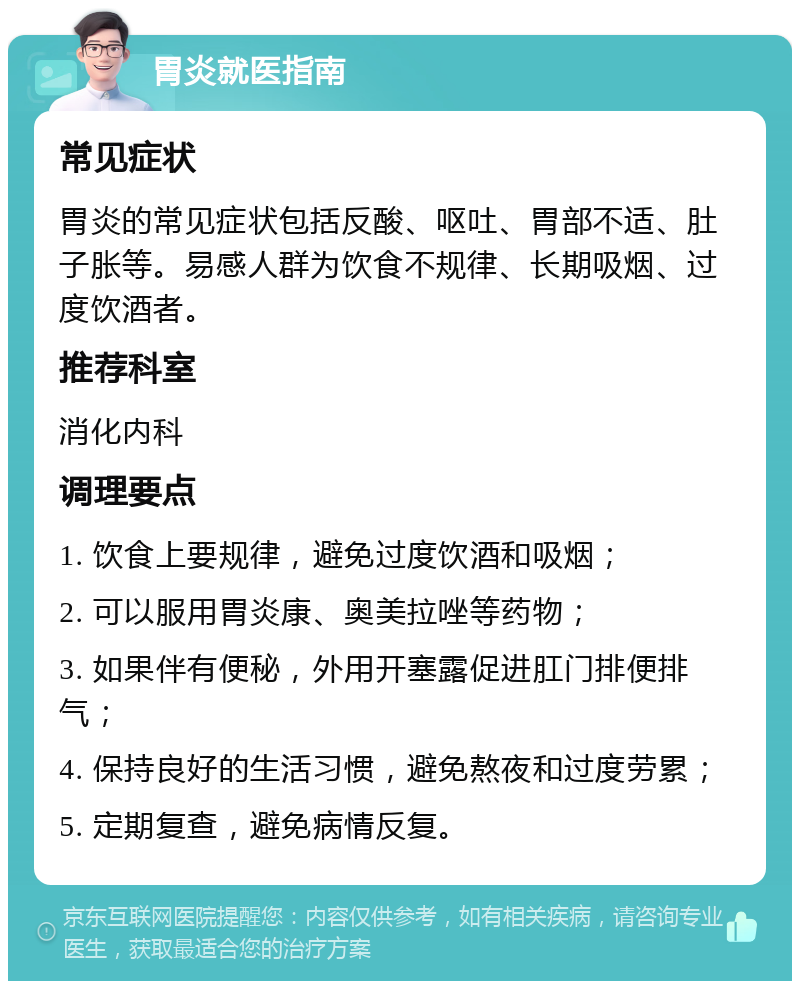 胃炎就医指南

常见症状

胃炎的常见症状包括反酸、呕吐、胃部不适、肚子胀等。易感人群为饮食不规律、长期吸烟、过度饮酒者。

推荐科室

消化内科

调理要点

1. 饮食上要规律，避免过度饮酒和吸烟；

2. 可以服用胃炎康、奥美拉唑等药物；

3. 如果伴有便秘，外用开塞露促进肛门排便排气；

4. 保持良好的生活习惯，避免熬夜和过度劳累；

5. 定期复查，避免病情反复。

京东互联网医院提醒您：内容仅供参考，如有相关疾病，请咨询专业医生，获取最适合您的治疗方案